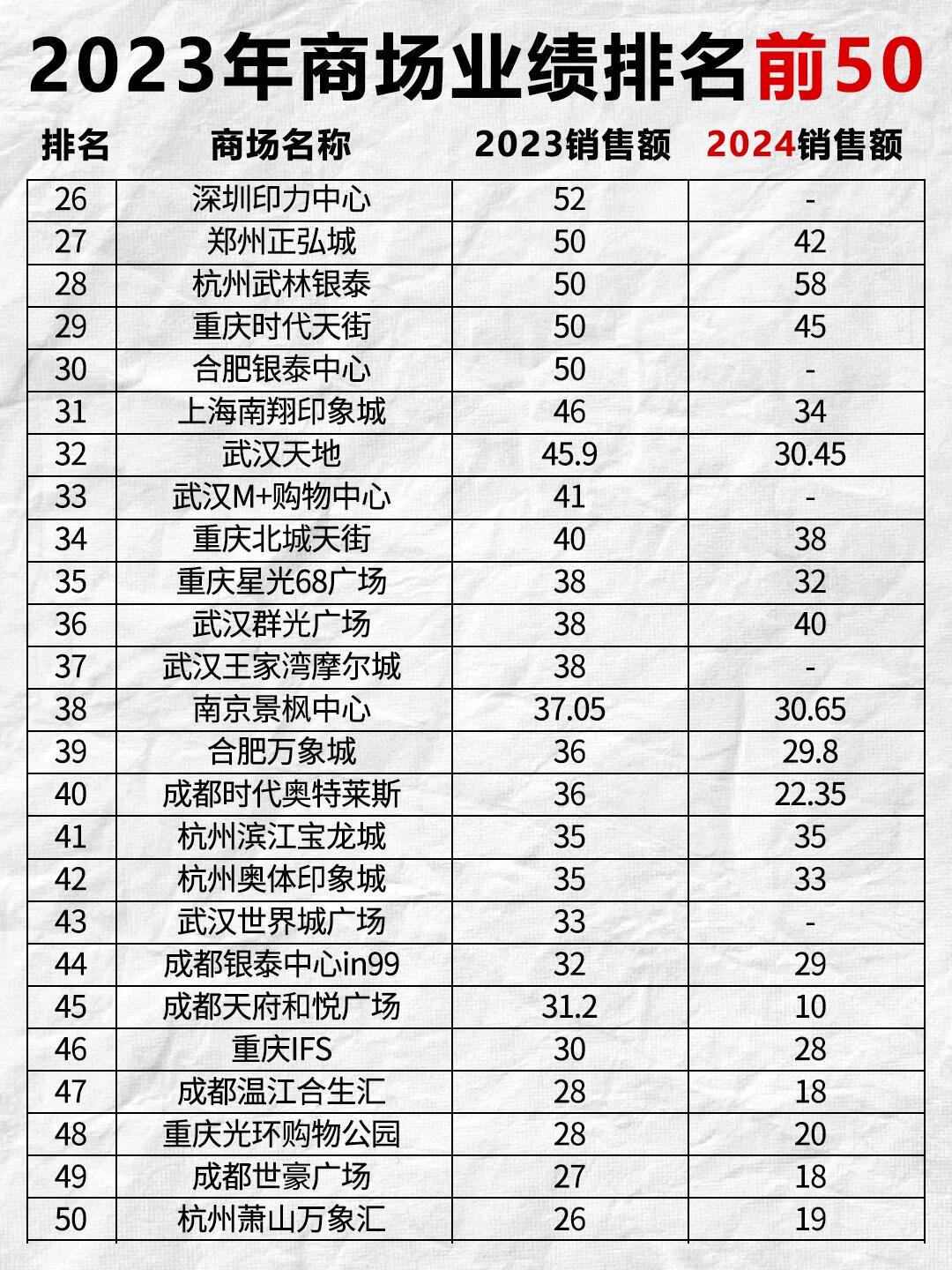 2023年商场业绩排名前50

| 排名 | 商场名称 | 2023销售额 | 2024销售额 |
|---|---|---|---|
| 26 | 深圳印力中心 | 52 | - |
| 27 | 郑州正弘城 | 50 | 42 |
| 28 | 杭州武林银泰 | 50 | 58 |
| 29 | 重庆时代天街 | 50 | 45 |
| 30 | 合肥银泰中心 | 50 | - |
| 31 | 上海南翔印象城 | 46 | 34 |
| 32 | 武汉天地 | 45.9 | 30.45 |
| 33 | 武汉M+购物中心 | 41 | - |
| 34 | 重庆北城天街 | 40 | 38 |
| 35 | 重庆星光68广场 | 38 | 32 |
| 36 | 武汉群光广场 | 38 | 40 |
| 37 | 武汉王家湾摩尔城 | 38 | - |
| 38 | 南京景枫中心 | 37.05 | 30.65 |
| 39 | 合肥万象城 | 36 | 29.8 |
| 40 | 成都时代奥特莱斯 | 36 | 22.35 |
| 41 | 杭州滨江宝龙城 | 35 | 35 |
| 42 | 杭州奥体印象城 | 35 | 33 |
| 43 | 武汉世界城广场 | 33 | - |
| 44 | 成都银泰中心in99 | 32 | 29 |
| 45 | 成都天府和悦广场 | 31.2 | 10 |
| 46 | 重庆IFS | 30 | 28 |
| 47 | 成都温江合生汇 | 28 | 18 |
| 48 | 重庆光环购物公园 | 28 | 20 |
| 49 | 成都世豪广场 | 27 | 18 |
| 50 | 杭州萧山万象汇 | 26 | 19 |